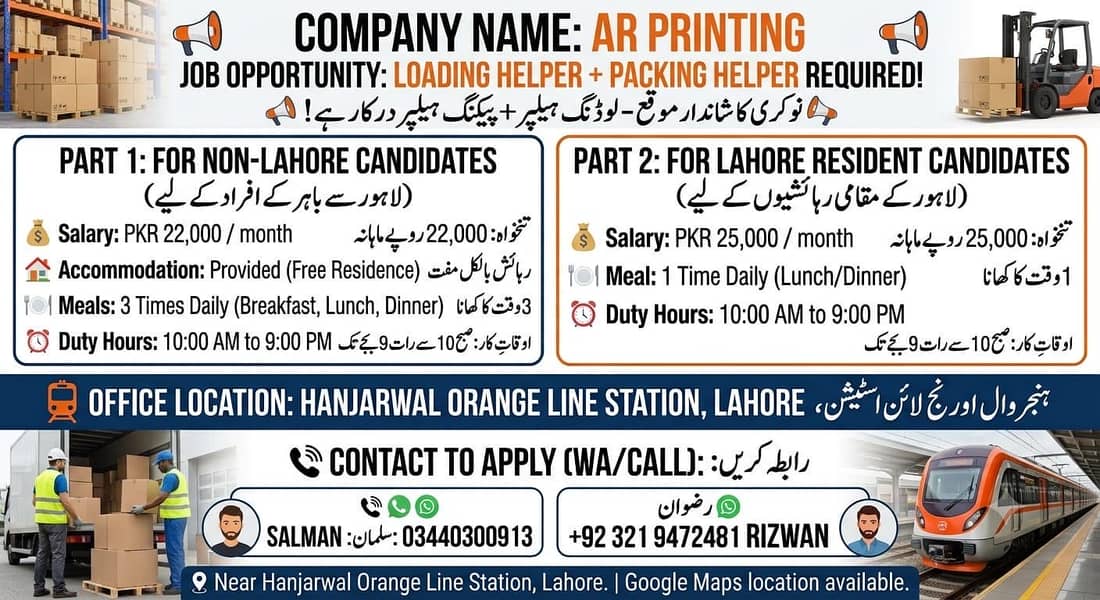 COMPANY NAME: AR PRINTING
JOB OPPORTUNITY: LOADING HELPER + PACKING HELPER REQUIRED!
نوکری کا شاندار موقع - لوڈنگ ہیلپر + پیکنگ ہیلپر درکار ہے!

PART 1: FOR NON-LAHORE CANDIDATES
(لاہور سے باہر کے افراد کے لیے)
Salary: PKR 22,000 / month تنخواہ: 22,000 روپے ماہانہ
Accommodation: Provided (Free Residence) رہائش بالکل مفت
Meals: 3 Times Daily (Breakfast, Lunch, Dinner) 3 وقت کا کھانا
Duty Hours: 10:00 AM to 9:00 PM اوقاتِ کار: صبح 10 سے رات 9 بجے تک

PART 2: FOR LAHORE RESIDENT CANDIDATES
(لاہور کے مقامی رہائشیوں کے لیے)
Salary: PKR 25,000 / month تنخواہ: 25,000 روپے ماہانہ
Meal: 1 Time Daily (Lunch/Dinner) 1 وقت کا کھانا
Duty Hours: 10:00 AM to 9:00 PM
اوقاتِ کار: صبح 10 سے رات 9 بجے تک

OFFICE LOCATION: HANJARWAL ORANGE LINE STATION, LAHORE ہنجروال اورنج لائن اسٹیشن،

CONTACT TO APPLY (WA/CALL): رابطہ کریں:
SALMAN : سلمان: 03440300913
رضوان
+92 321 9472481 RIZWAN

Near Hanjarwal Orange Line Station, Lahore. | Google Maps location available.